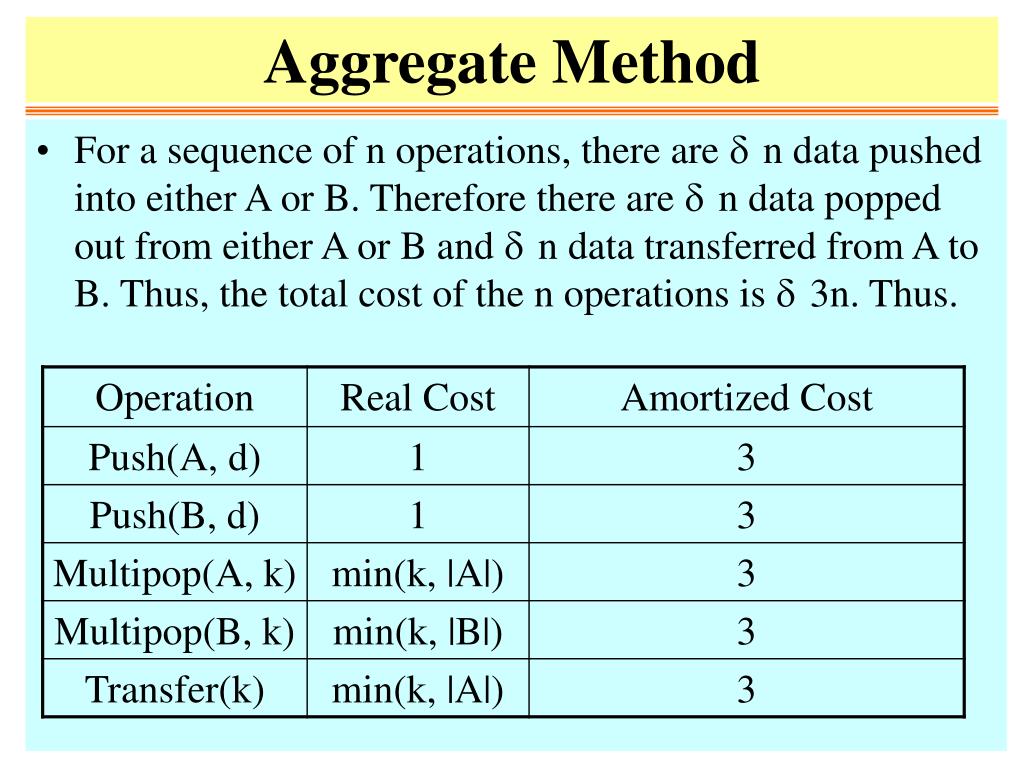 Aggregate Method

• For a sequence of n operations, there are δ n data pushed into either A or B. Therefore there are δ n data popped out from either A or B and δ n data transferred from A to B. Thus, the total cost of the n operations is δ 3n. Thus.

| Operation | Real Cost | Amortized Cost |
|---|---|---|
| Push(A, d) | 1 | 3 |
| Push(B, d) | 1 | 3 |
| Multipop(A, k) | min(k, \|A\|) | 3 |
| Multipop(B, k) | min(k, \|B\|) | 3 |
| Transfer(k) | min(k, \|A\|) | 3 |